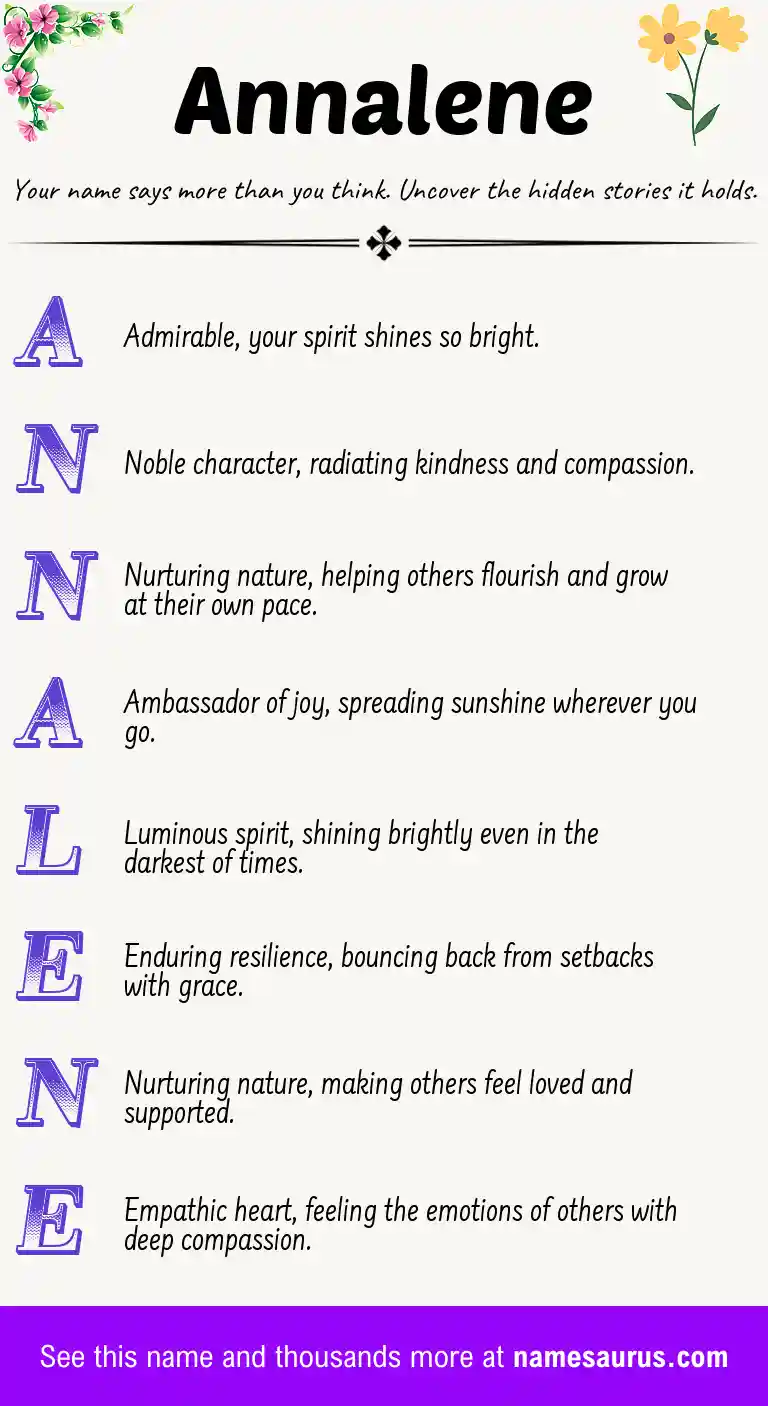 Annalene

Your name says more than you think. Uncover the hidden stories it holds.

A Admirable, your spirit shines so bright.

N Noble character, radiating kindness and compassion.

N Nurturing nature, helping others flourish and grow at their own pace.

A Ambassador of joy, spreading sunshine wherever you go.

L Luminous spirit, shining brightly even in the darkest of times.

E Enduring resilience, bouncing back from setbacks with grace.

N Nurturing nature, making others feel loved and supported.

E Empathic heart, feeling the emotions of others with deep compassion.

See this name and thousands more at namesaurus.com